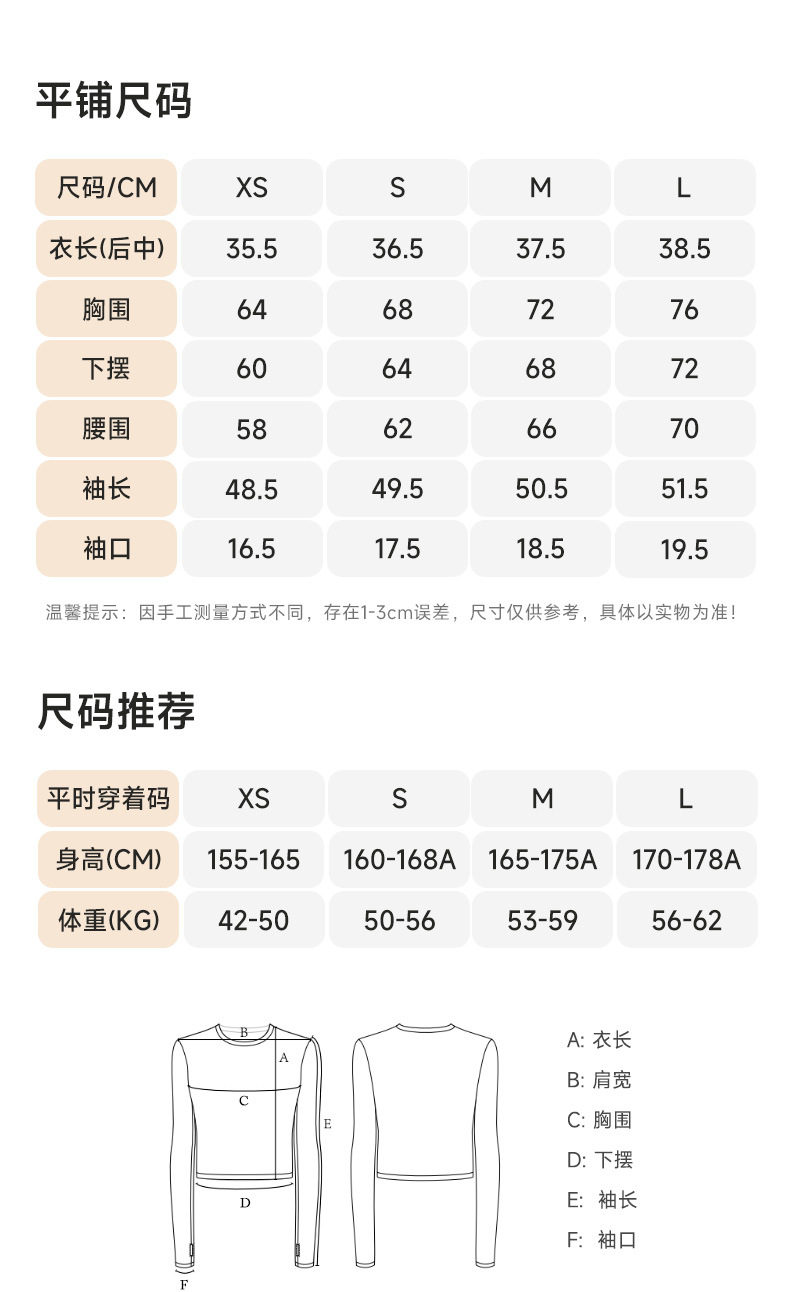 平铺尺码

| 尺码/CM | XS | S | M | L |
|---|---|---|---|---|
| 衣长(后中) | 35.5 | 36.5 | 37.5 | 38.5 |
| 胸围 | 64 | 68 | 72 | 76 |
| 下摆 | 60 | 64 | 68 | 72 |
| 腰围 | 58 | 62 | 66 | 70 |
| 袖长 | 48.5 | 49.5 | 50.5 | 51.5 |
| 袖口 | 16.5 | 17.5 | 18.5 | 19.5 |

温馨提示：因手工测量方式不同，存在1-3cm误差，尺寸仅供参考，具体以实物为准！

尺码推荐

| 平时穿着码 | XS | S | M | L |
|---|---|---|---|---|
| 身高(CM) | 155-165 | 160-168A | 165-175A | 170-178A |
| 体重(KG) | 42-50 | 50-56 | 53-59 | 56-62 |

B
A
C
E
D
F

A: 衣长
B: 肩宽
C: 胸围
D: 下摆
E: 袖长
F: 袖口